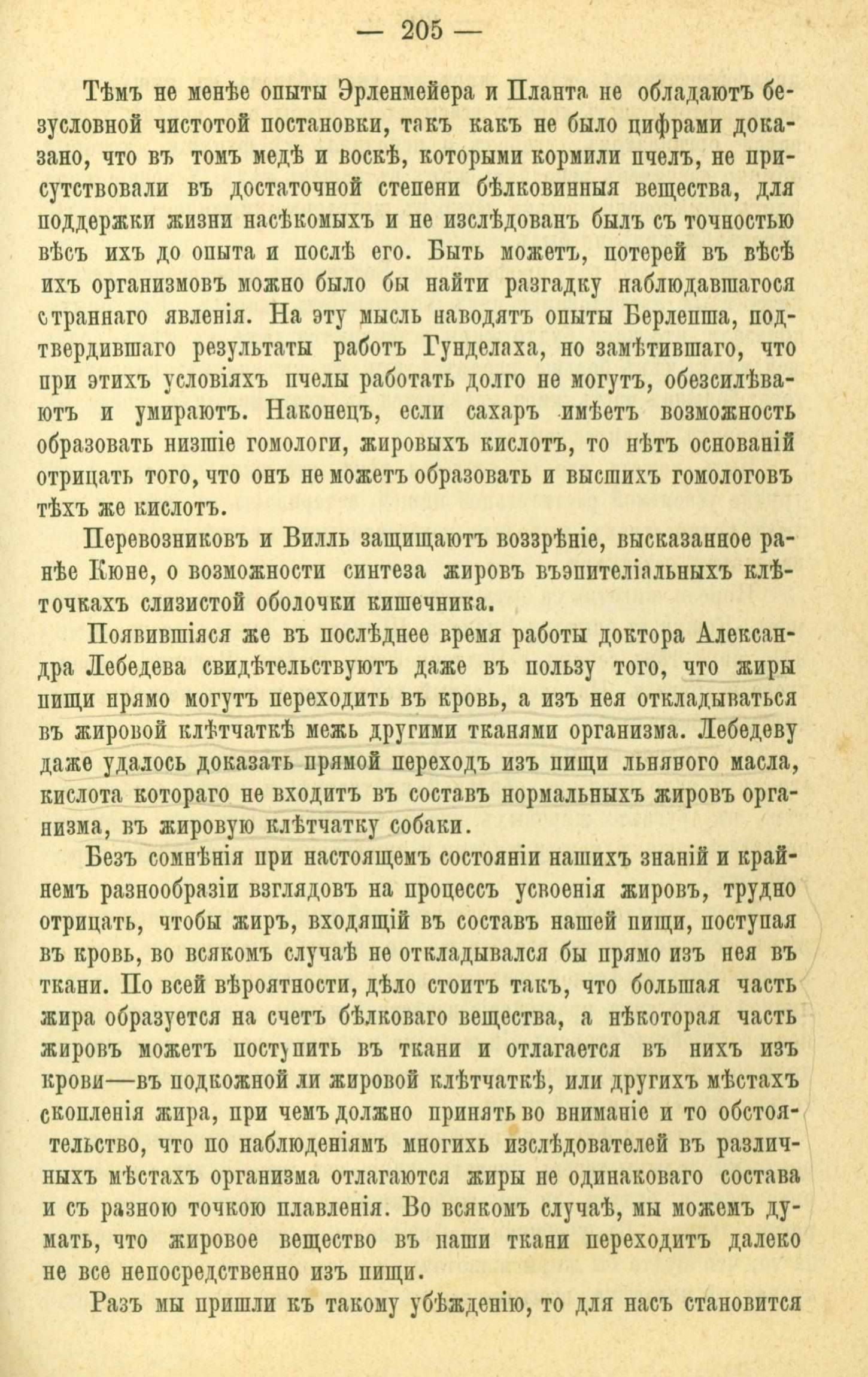 — 205 —

Тѣмъ не менѣе опыты Эрленмейера и Планта не обладаютъ безусловной чистотой постановки, такъ какъ не было цифрами доказано, что въ томъ медѣ и воскѣ, которыми кормили пчелъ, не присутствовали въ достаточной степени бѣлковинныя вещества, для поддержки жизни насѣкомыхъ и не изслѣдованъ былъ съ точностью вѣсъ ихъ до опыта и послѣ его. Быть можетъ, потерей въ вѣсѣ ихъ организмовъ можно было бы найти разгадку наблюдавшагося страннаго явленія. На эту мысль наводятъ опыты Берлепша, подтвердившаго результаты работъ Гунделаха, но замѣтившаго, что при этихъ условіяхъ пчелы работать долго не могутъ, обезсилѣваютъ и умираютъ. Наконецъ, если сахаръ имѣетъ возможность образовать низшіе гомологи, жировыхъ кислотъ, то нѣтъ основаній отрицать того, что онъ не можетъ образовать и высшихъ гомологовъ тѣхъ же кислотъ.

Перевозниковъ и Вилль защищаютъ воззрѣніе, высказанное ранѣе Кюне, о возможности синтеза жировъ въэпителіальныхъ клѣточкахъ слизистой оболочки кишечника.

Появившіяся же въ послѣднее время работы доктора Александра Лебедева свидѣтельствуютъ даже въ пользу того, что жиры пищи прямо могутъ переходить въ кровь, а изъ нея откладываться въ жировой клѣтчаткѣ межь другими тканями организма. Лебедеву даже удалось доказать прямой переходъ изъ пищи льняного масла, кислота котораго не входитъ въ составъ нормальныхъ жировъ организма, въ жировую клѣтчатку собаки.

Безъ сомнѣнія при настоящемъ состояніи нашихъ знаній и крайнемъ разнообразіи взглядовъ на процессъ усвоенія жировъ, трудно отрицать, чтобы жиръ, входящій въ составъ нашей пищи, поступая въ кровь, во всякомъ случаѣ не откладывался бы прямо изъ нея въ ткани. По всей вѣроятности, дѣло стоитъ такъ, что большая часть жира образуется на счетъ бѣлковаго вещества, а нѣкоторая часть жировъ можетъ поступить въ ткани и отлагается въ нихъ изъ крови—въ подкожной ли жировой клѣтчаткѣ, или другихъ мѣстахъ скопленія жира, при чемъ должно принять во вниманіе и то обстоятельство, что по наблюденіямъ многихъ изслѣдователей въ различныхъ мѣстахъ организма отлагаются жиры не одинаковаго состава и съ разною точкою плавленія. Во всякомъ случаѣ, мы можемъ думать, что жировое вещество въ наши ткани переходитъ далеко не все непосредственно изъ пищи.

Разъ мы пришли къ такому убѣжденію, то для насъ становится